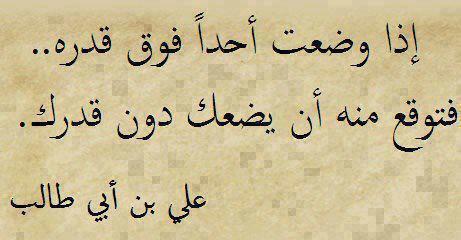 إذا وضعت أحداً فوق قدره..

فتوقع منه أن يضعك دون قدرك.

علي بن أبي طالب